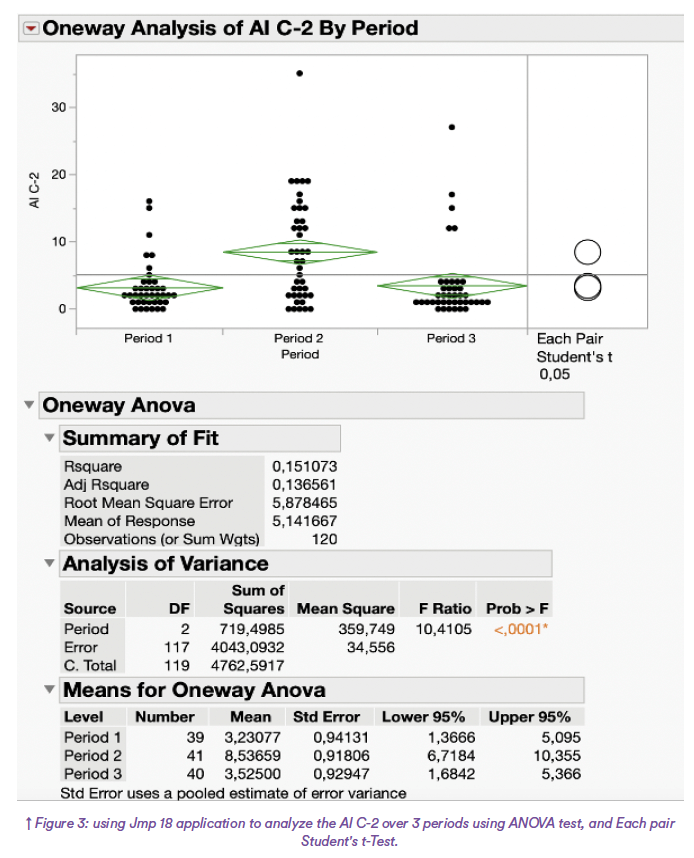 Oneway Analysis of AI C-2 By Period

AI C-2

30
20
10
0

Period 1
Period 2
Period 3
Period

Each Pair
Student's t
0,05

Oneway Anova

Summary of Fit

| | |
|---|---|
| Rsquare | 0,151073 |
| Adj Rsquare | 0,136561 |
| Root Mean Square Error | 5,878465 |
| Mean of Response | 5,141667 |
| Observations (or Sum Wgts) | 120 |

Analysis of Variance

| Source | DF | Sum of Squares | Mean Square | F Ratio | Prob > F |
|---|---|---|---|---|---|
| Period | 2 | 719,4985 | 359,749 | 10,4105 | <,0001* |
| Error | 117 | 4043,0932 | 34,556 | | |
| C. Total | 119 | 4762,5917 | | | |

Means for Oneway Anova

| Level | Number | Mean | Std Error | Lower 95% | Upper 95% |
|---|---|---|---|---|---|
| Period 1 | 39 | 3,23077 | 0,94131 | 1,3666 | 5,095 |
| Period 2 | 41 | 8,53659 | 0,91806 | 6,7184 | 10,355 |
| Period 3 | 40 | 3,52500 | 0,92947 | 1,6842 | 5,366 |

Std Error uses a pooled estimate of error variance

↑ Figure 3: using Jmp 18 application to analyze the AI C-2 over 3 periods using ANOVA test, and Each pair Student's t-Test.